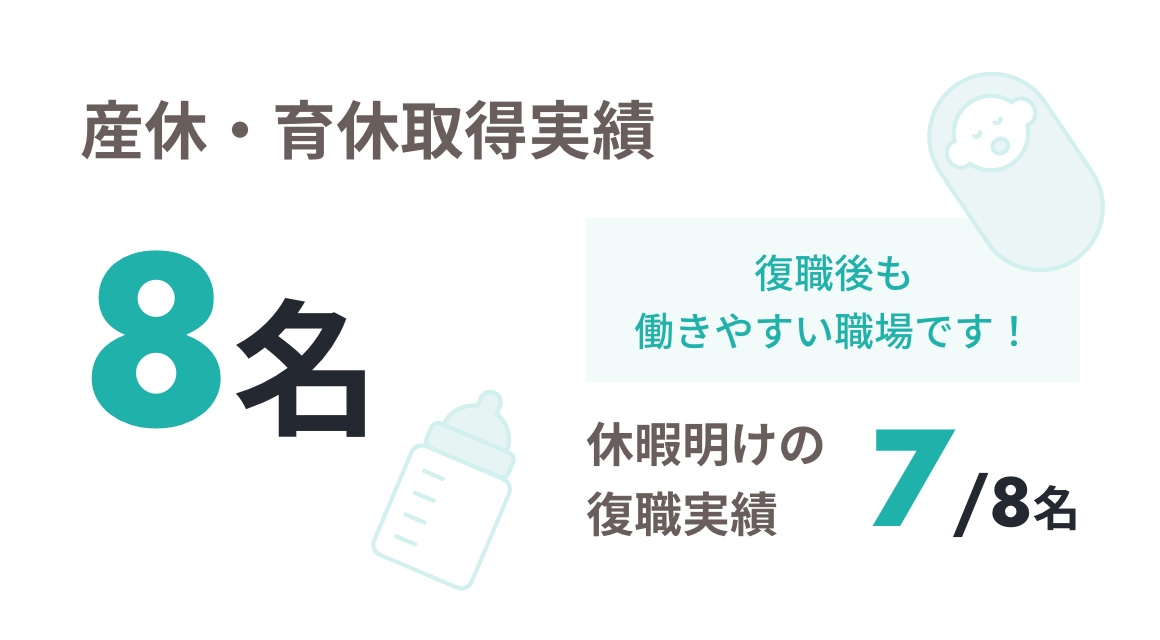 産休・育休取得実績

8名

復職後も
働きやすい職場です！

休暇明けの
復職実績

7/8名